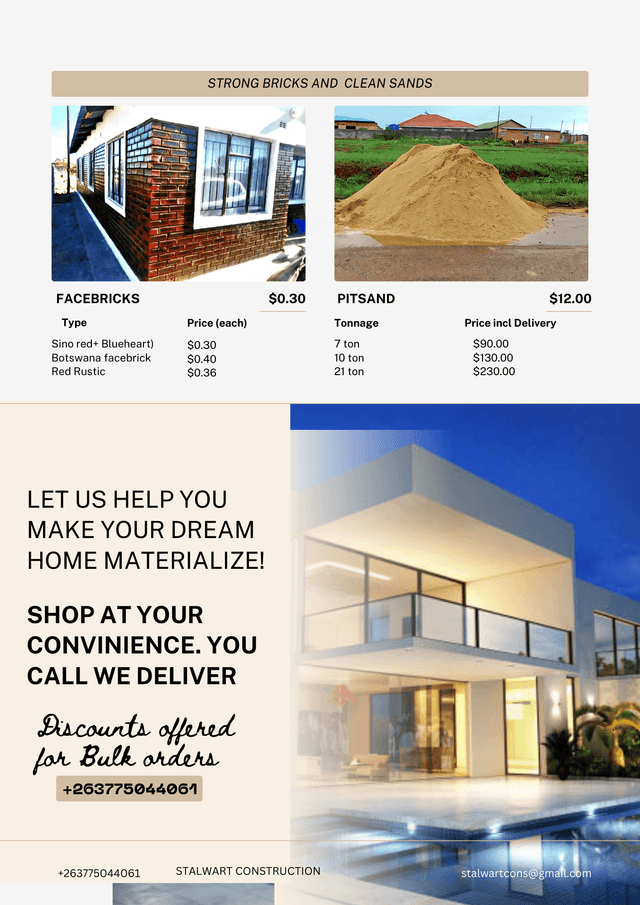 STRONG BRICKS AND CLEAN SANDS

FACEBRICKS $0.30

| Type | Price (each) |
|---|---|
| Sino red+ Blueheart) | $0.30 |
| Botswana facebrick | $0.40 |
| Red Rustic | $0.36 |

PITSAND $12.00

| Tonnage | Price incl Delivery |
|---|---|
| 7 ton | $90.00 |
| 10 ton | $130.00 |
| 21 ton | $230.00 |

LET US HELP YOU MAKE YOUR DREAM HOME MATERIALIZE!

SHOP AT YOUR CONVINIENCE. YOU CALL WE DELIVER

Discounts offered for Bulk orders

+263775044061

+263775044061 STALWART CONSTRUCTION stalwartcons@gmail.com